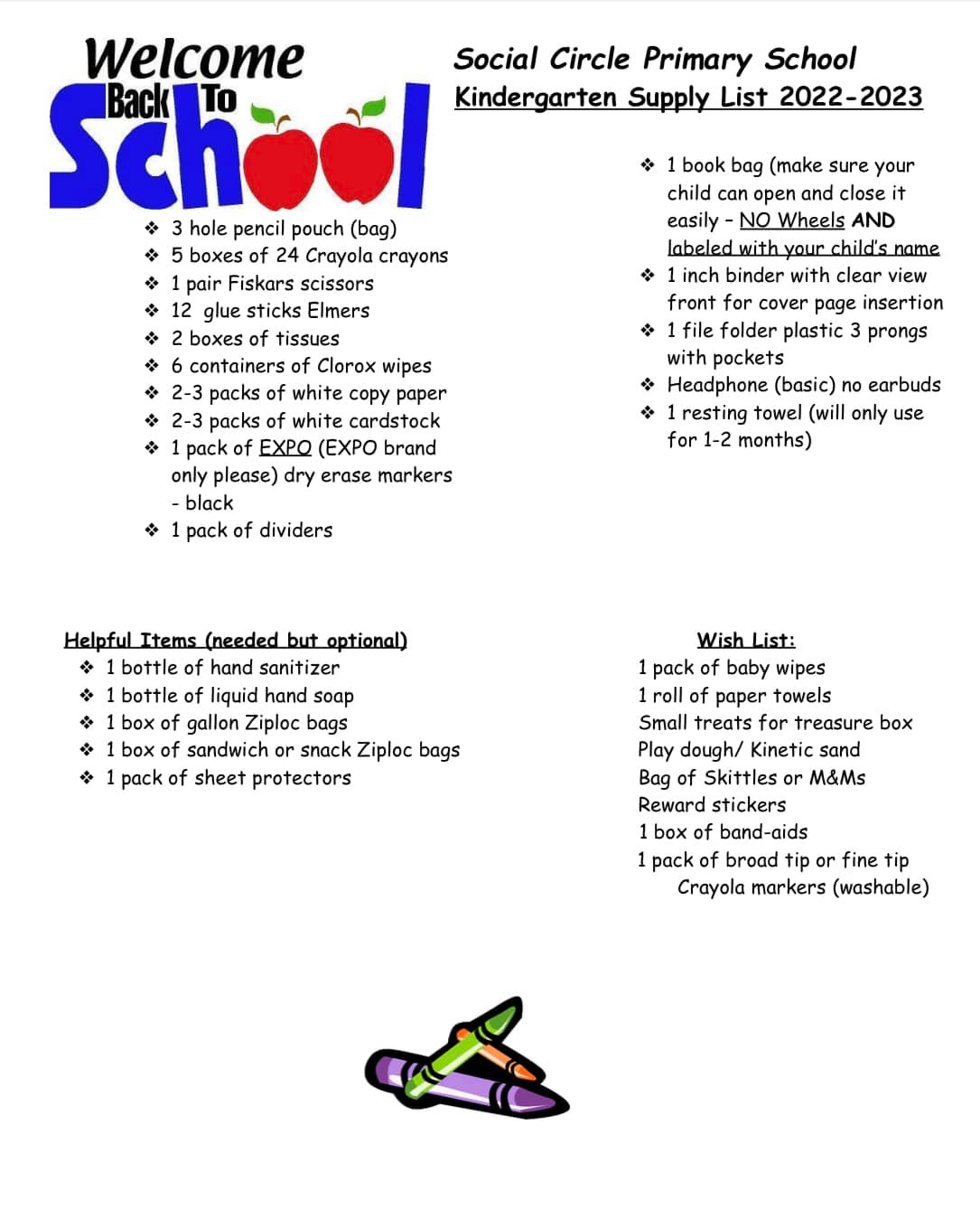 Welcome Back To School

Social Circle Primary School
Kindergarten Supply List 2022-2023

❖ 3 hole pencil pouch (bag)
❖ 5 boxes of 24 Crayola crayons
❖ 1 pair Fiskars scissors
❖ 12 glue sticks Elmers
❖ 2 boxes of tissues
❖ 6 containers of Clorox wipes
❖ 2-3 packs of white copy paper
❖ 2-3 packs of white cardstock
❖ 1 pack of EXPO (EXPO brand only please) dry erase markers - black
❖ 1 pack of dividers

❖ 1 book bag (make sure your child can open and close it easily – NO Wheels AND labeled with your child's name
❖ 1 inch binder with clear view front for cover page insertion
❖ 1 file folder plastic 3 prongs with pockets
❖ Headphone (basic) no earbuds
❖ 1 resting towel (will only use for 1-2 months)

Helpful Items (needed but optional)
❖ 1 bottle of hand sanitizer
❖ 1 bottle of liquid hand soap
❖ 1 box of gallon Ziploc bags
❖ 1 box of sandwich or snack Ziploc bags
❖ 1 pack of sheet protectors

Wish List:
1 pack of baby wipes
1 roll of paper towels
Small treats for treasure box
Play dough/ Kinetic sand
Bag of Skittles or M&Ms
Reward stickers
1 box of band-aids
1 pack of broad tip or fine tip Crayola markers (washable)